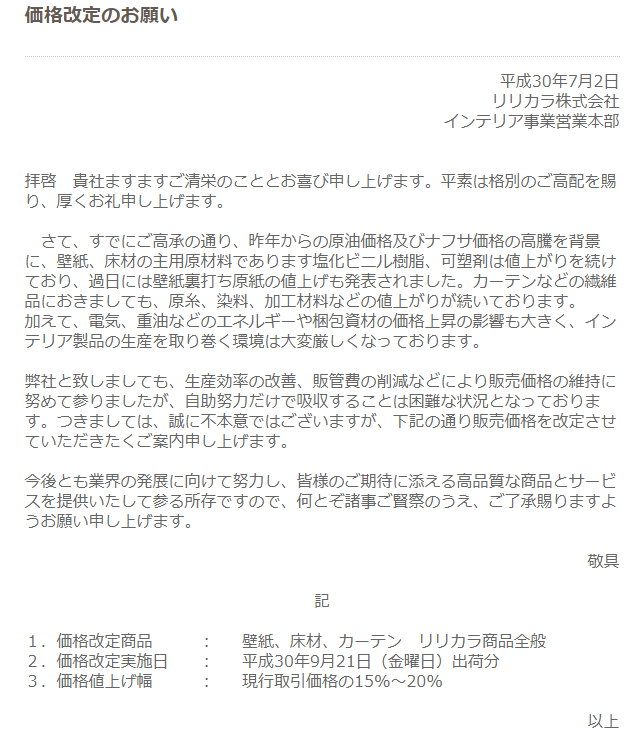 価格改定のお願い

平成30年7月2日
リリカラ株式会社
インテリア事業営業本部

拝啓　貴社ますますご清栄のこととお喜び申し上げます。平素は格別のご高配を賜り、厚くお礼申し上げます。

　さて、すでにご高承の通り、昨年からの原油価格及びナフサ価格の高騰を背景に、壁紙、床材の主用原材料であります塩化ビニル樹脂、可塑剤は値上がりを続けており、過日には壁紙裏打ち原紙の値上げも発表されました。カーテンなどの繊維品におきましても、原糸、染料、加工材料などの値上がりが続いております。
加えて、電気、重油などのエネルギーや梱包資材の価格上昇の影響も大きく、インテリア製品の生産を取り巻く環境は大変厳しくなっております。

弊社と致しましても、生産効率の改善、販管費の削減などにより販売価格の維持に努めて参りましたが、自助努力だけで吸収することは困難な状況となっております。つきましては、誠に不本意ではございますが、下記の通り販売価格を改定させていただきたくご案内申し上げます。

今後とも業界の発展に向けて努力し、皆様のご期待に添える高品質な商品とサービスを提供いたして参る所存ですので、何とぞ諸事ご賢察のうえ、ご了承賜りますようお願い申し上げます。

敬具

記

１．価格改定商品　：　壁紙、床材、カーテン　リリカラ商品全般
２．価格改定実施日　：　平成30年9月21日（金曜日）出荷分
３．価格値上げ幅　：　現行取引価格の15%～20%

以上